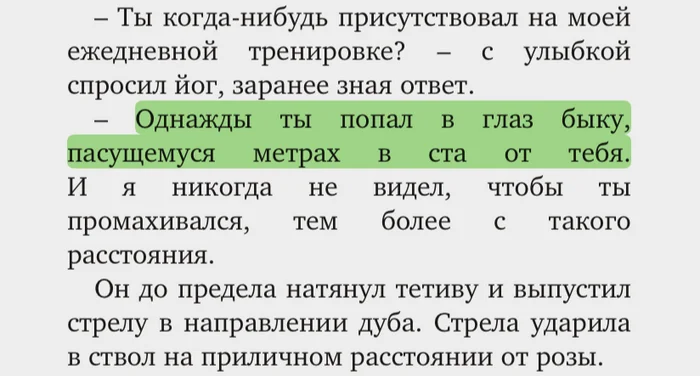 – Ты когда-нибудь присутствовал на моей ежедневной тренировке? – с улыбкой спросил йог, заранее зная ответ.

– Однажды ты попал в глаз быку, пасущемуся метрах в ста от тебя. И я никогда не видел, чтобы ты промахивался, тем более с такого расстояния.

Он до предела натянул тетиву и выпустил стрелу в направлении дуба. Стрела ударила в ствол на приличном расстоянии от розы.